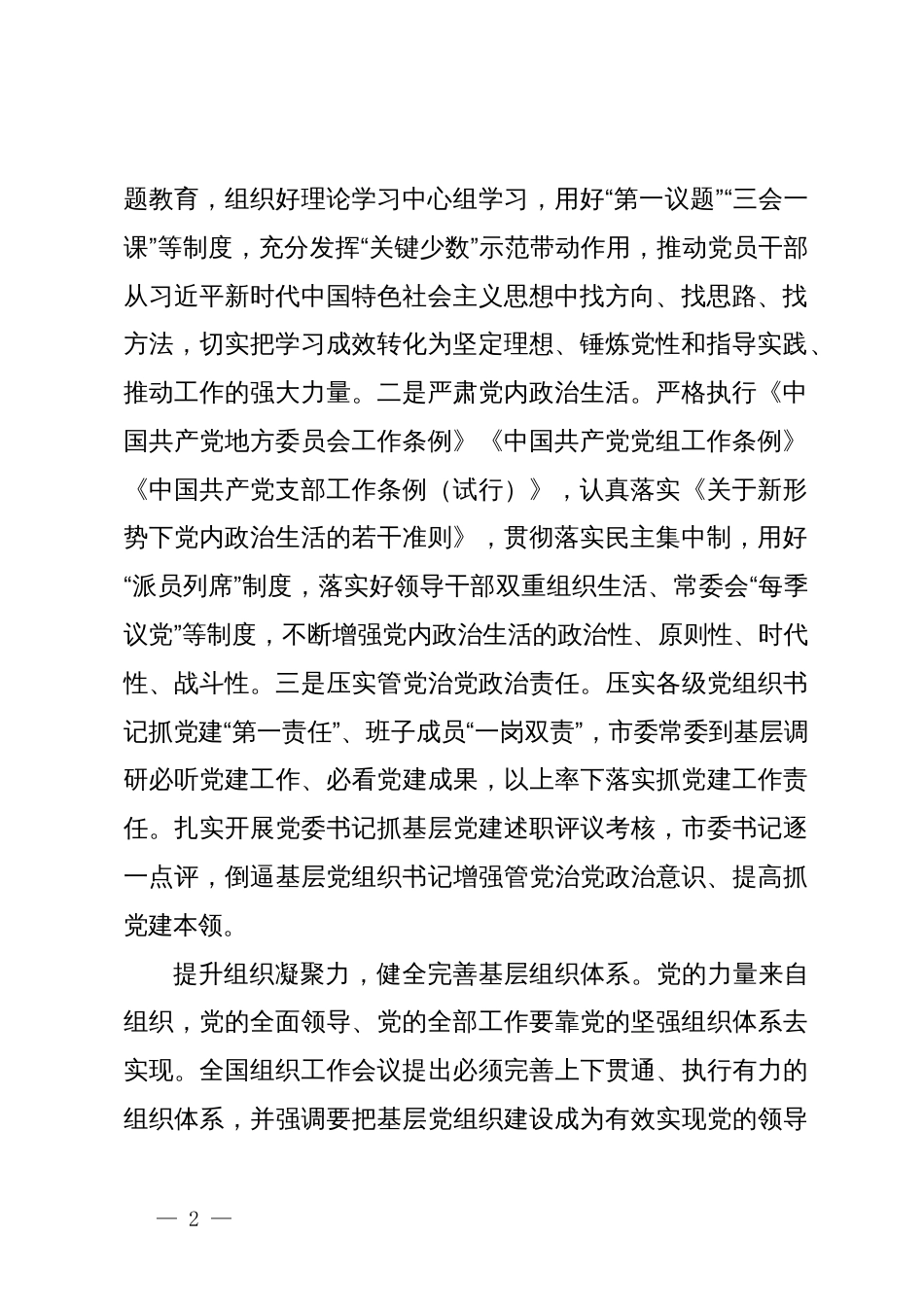 题教育，组织好理论学习中心组学习，用好“第一议题”“三会一课”等制度，充分发挥“关键少数”示范带动作用，推动党员干部从习近平新时代中国特色社会主义思想中找方向、找思路、找方法，切实把学习成效转化为坚定理想、锤炼党性和指导实践、推动工作的强大力量。二是严肃党内政治生活。严格执行《中国共产党地方委员会工作条例》《中国共产党党组工作条例》《中国共产党支部工作条例（试行）》，认真落实《关于新形势下党内政治生活的若干准则》，贯彻落实民主集中制，用好“派员列席”制度，落实好领导干部双重组织生活、常委会“每季议党”等制度，不断增强党内政治生活的政治性、原则性、时代性、战斗性。三是压实管党治党政治责任。压实各级党组织书记抓党建“第一责任”、班子成员“一岗双责”，市委常委到基层调研必听党建工作、必看党建成果，以上率下落实抓党建工作责任。扎实开展党委书记抓基层党建述职评议考核，市委书记逐一点评，倒逼基层党组织书记增强管党治党政治意识、提高抓党建本领。

提升组织凝聚力，健全完善基层组织体系。党的力量来自组织，党的全面领导、党的全部工作要靠党的坚强组织体系去实现。全国组织工作会议提出必须完善上下贯通、执行有力的组织体系，并强调要把基层党组织建设成为有效实现党的领导

— 2 —